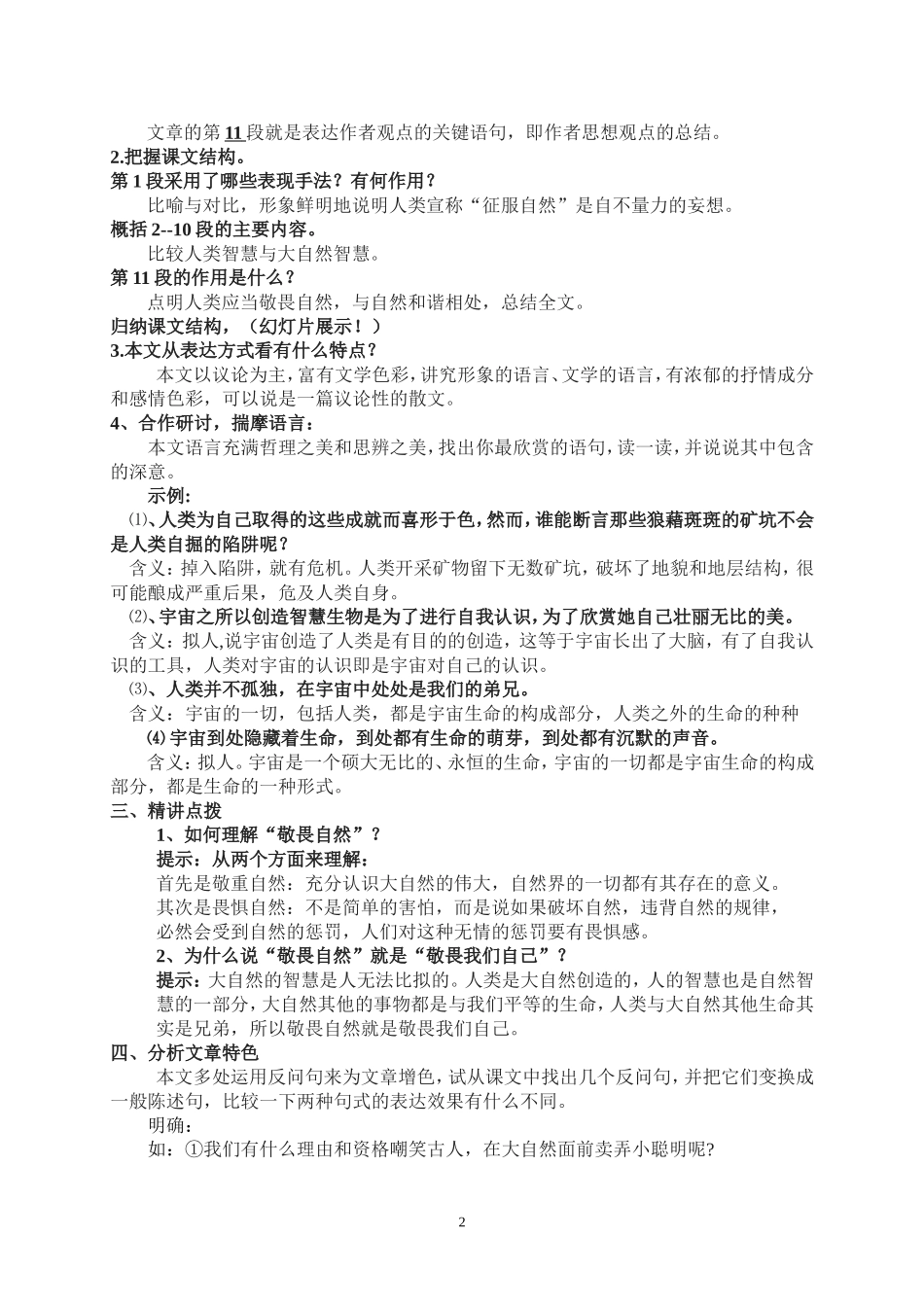 文章的第 11 段就是表达作者观点的关键语句，即作者思想观点的总结。

2.把握课文结构。

第 1 段采用了哪些表现手法？有何作用？

比喻与对比，形象鲜明地说明人类宣称“征服自然”是自不量力的妄想。

概括 2--10 段的主要内容。

比较人类智慧与大自然智慧。

第 11 段的作用是什么？

点明人类应当敬畏自然，与自然和谐相处，总结全文。

归纳课文结构，（幻灯片展示！）

3.本文从表达方式看有什么特点？

本文以议论为主，富有文学色彩，讲究形象的语言、文学的语言，有浓郁的抒情成分和感情色彩，可以说是一篇议论性的散文。

4、合作研讨，揣摩语言：

本文语言充满哲理之美和思辨之美，找出你最欣赏的语句，读一读，并说说其中包含的深意。

示例:

⑴、人类为自己取得的这些成就而喜形于色，然而，谁能断言那些狼藉斑斑的矿坑不会是人类自掘的陷阱呢？

含义：掉入陷阱，就有危机。人类开采矿物留下无数矿坑，破坏了地貌和地层结构，很可能酿成严重后果，危及人类自身。

⑵、宇宙之所以创造智慧生物是为了进行自我认识，为了欣赏她自己壮丽无比的美。

含义：拟人,说宇宙创造了人类是有目的的创造，这等于宇宙长出了大脑，有了自我认识的工具，人类对宇宙的认识即是宇宙对自己的认识。

⑶、人类并不孤独，在宇宙中处处是我们的弟兄。

含义：宇宙的一切，包括人类，都是宇宙生命的构成部分，人类之外的生命的种种

⑷ 宇宙到处隐藏着生命，到处都有生命的萌芽，到处都有沉默的声音。

含义：拟人。宇宙是一个硕大无比的、永恒的生命，宇宙的一切都是宇宙生命的构成部分，都是生命的一种形式。

三、精讲点拨

1、如何理解“敬畏自然”？

提示：从两个方面来理解：

首先是敬重自然：充分认识大自然的伟大，自然界的一切都有其存在的意义。

其次是畏惧自然：不是简单的害怕，而是说如果破坏自然，违背自然的规律，必然会受到自然的惩罚，人们对这种无情的惩罚要有畏惧感。

2、为什么说“敬畏自然”就是“敬畏我们自己”？

提示：大自然的智慧是人无法比拟的。人类是大自然创造的，人的智慧也是自然智慧的一部分，大自然其他的事物都是与我们平等的生命，人类与大自然其他生命其实是兄弟，所以敬畏自然就是敬畏我们自己。

四、分析文章特色

本文多处运用反问句来为文章增色，试从课文中找出几个反问句，并把它们变换成一般陈述句，比较一下两种句式的表达效果有什么不同。

明确：

如：①我们有什么理由和资格嘲笑古人，在大自然面前卖弄小聪明呢?

2